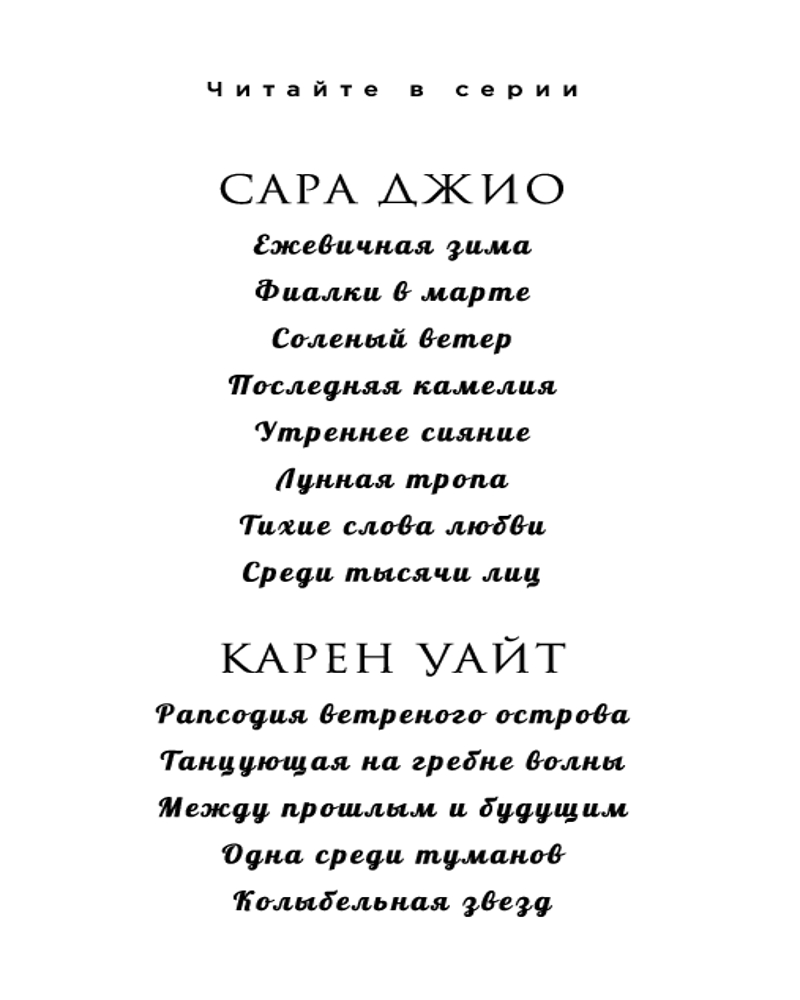 Читайте в серии

САРА ДЖИО

Ежевичная зима
Фиалки в марте
Соленый ветер
Последняя камелия
Утреннее сияние
Лунная тропа
Тихие слова любви
Среди тысячи лиц

КАРЕН УАЙТ

Рапсодия ветреного острова
Танцующая на гребне волны
Между прошлым и будущим
Одна среди туманов
Колыбельная звезд